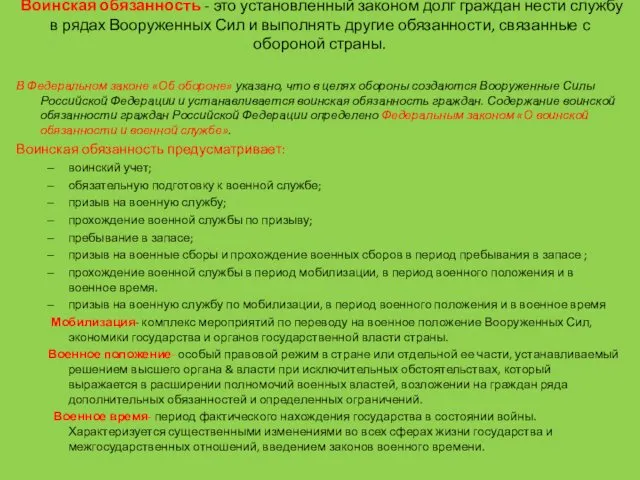 Воинская обязанность - это установленный законом долг граждан нести службу в рядах Вооруженных Сил и выполнять другие обязанности, связанные с обороной страны.

В Федеральном законе «Об обороне» указано, что в целях обороны создаются Вооруженные Силы Российской Федерации и устанавливается воинская обязанность граждан. Содержание воинской обязанности граждан Российской Федерации определено Федеральным законом «О воинской обязанности и военной службе».

Воинская обязанность предусматривает:

– воинский учет;
– обязательную подготовку к военной службе;
– призыв на военную службу;
– прохождение военной службы по призыву;
– пребывание в запасе;
– призыв на военные сборы и прохождение военных сборов в период пребывания в запасе ;
– прохождение военной службы в период мобилизации, в период военного положения и в военное время.
– призыв на военную службу по мобилизации, в период военного положения и в военное время

Мобилизация- комплекс мероприятий по переводу на военное положение Вооруженных Сил, экономики государства и органов государственной власти страны.

Военное положение- особый правовой режим в стране или отдельной ее части, устанавливаемый решением высшего органа & власти при исключительных обстоятельствах, который выражается в расширении полномочий военных властей, возложении на граждан ряда дополнительных обязанностей и определенных ограничений.

Военное время- период фактического нахождения государства в состоянии войны. Характеризуется существенными изменениями во всех сферах жизни государства и межгосударственных отношений, введением законов военного времени.